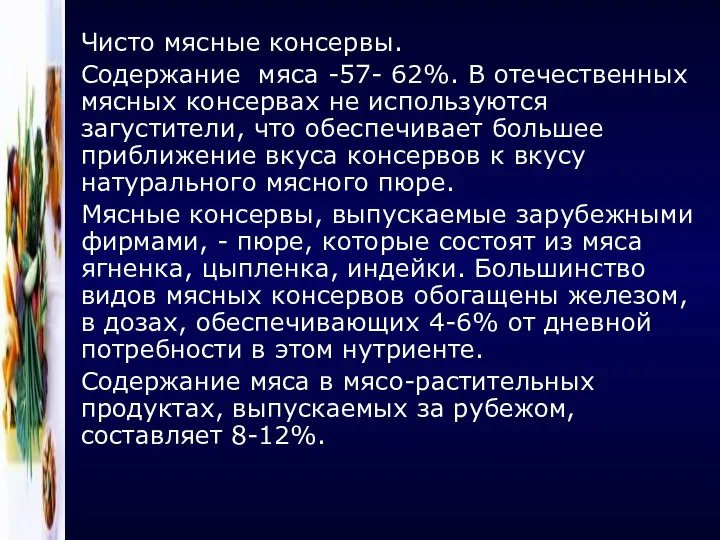 Чисто мясные консервы.

Содержание мяса -57- 62%. В отечественных мясных консервах не используются загустители, что обеспечивает большее приближение вкуса консервов к вкусу натурального мясного пюре.

Мясные консервы, выпускаемые зарубежными фирмами, - пюре, которые состоят из мяса ягненка, цыпленка, индейки. Большинство видов мясных консервов обогащены железом, в дозах, обеспечивающих 4-6% от дневной потребности в этом нутриенте.

Содержание мяса в мясо-растительных продуктах, выпускаемых за рубежом, составляет 8-12%.